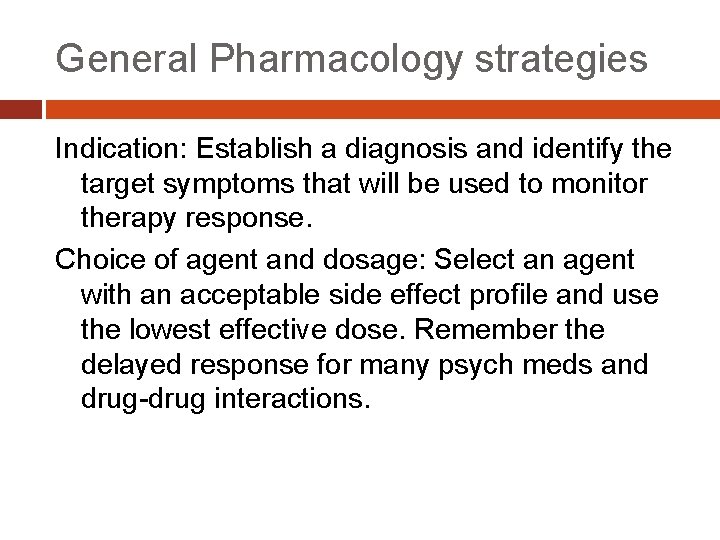 General Pharmacology strategies

Indication: Establish a diagnosis and identify the target symptoms that will be used to monitor therapy response.

Choice of agent and dosage: Select an agent with an acceptable side effect profile and use the lowest effective dose. Remember the delayed response for many psych meds and drug-drug interactions.